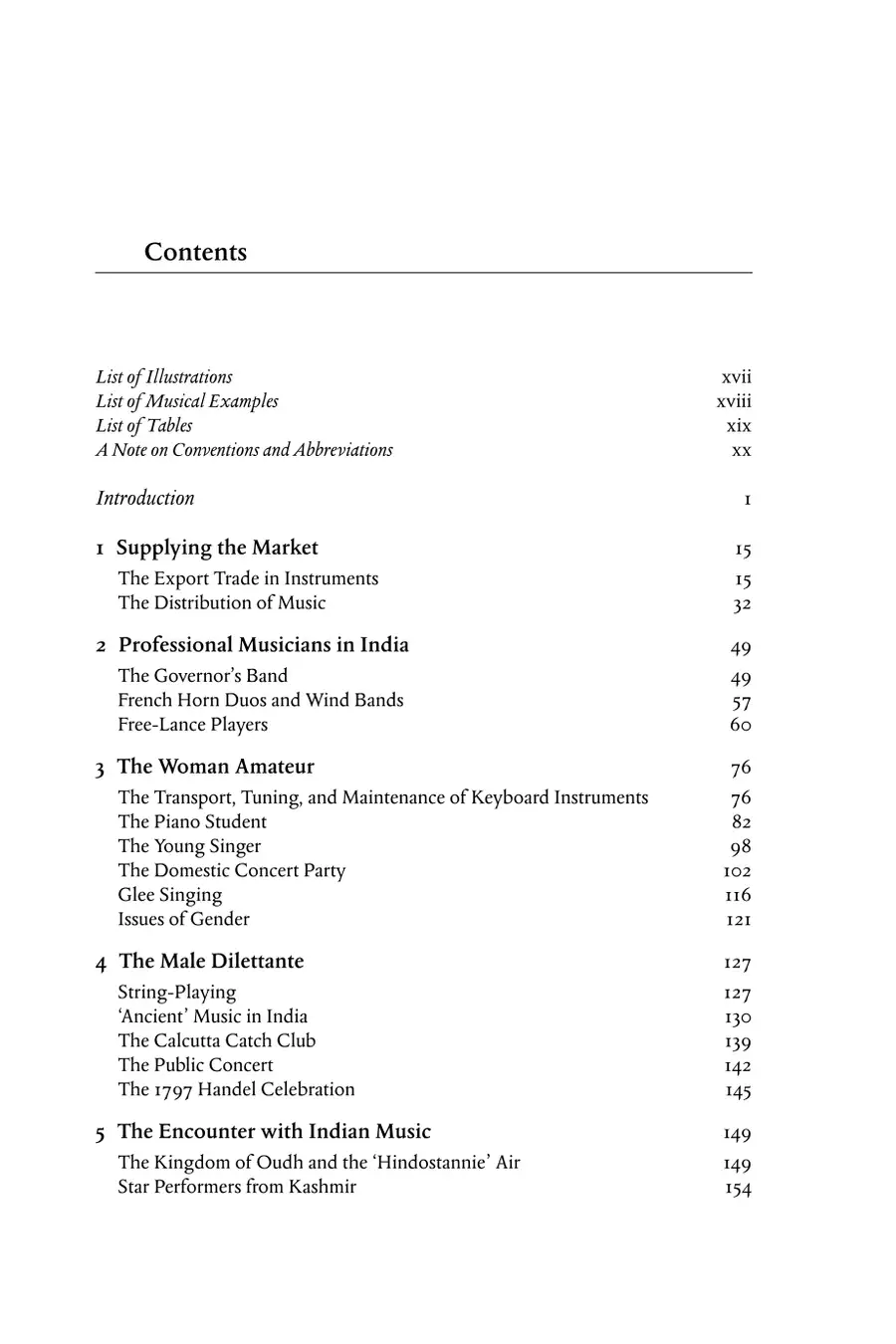 Contents

List of Illustrations xvii
List of Musical Examples xviii
List of Tables xix
A Note on Conventions and Abbreviations xx

Introduction 1

1 Supplying the Market 15
The Export Trade in Instruments 15
The Distribution of Music 32

2 Professional Musicians in India 49
The Governor's Band 49
French Horn Duos and Wind Bands 57
Free-Lance Players 60

3 The Woman Amateur 76
The Transport, Tuning, and Maintenance of Keyboard Instruments 76
The Piano Student 82
The Young Singer 98
The Domestic Concert Party 102
Glee Singing 116
Issues of Gender 121

4 The Male Dilettante 127
String-Playing 127
'Ancient' Music in India 130
The Calcutta Catch Club 139
The Public Concert 142
The 1797 Handel Celebration 145

5 The Encounter with Indian Music 149
The Kingdom of Oudh and the 'Hindostannie' Air 149
Star Performers from Kashmir 154